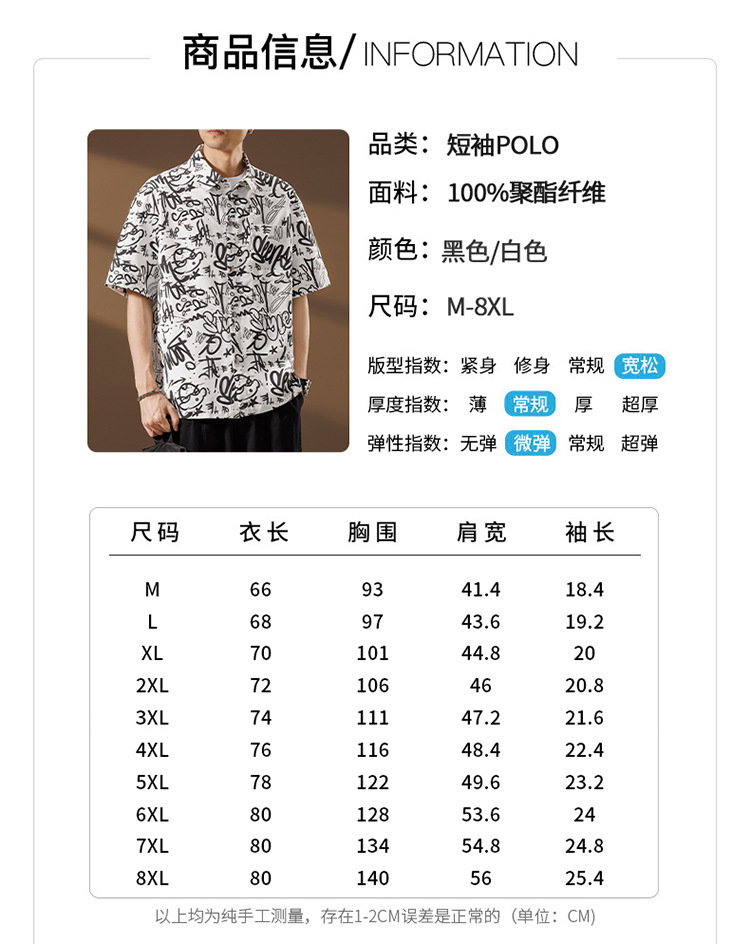 商品信息/INFORMATION

品类：短袖POLO

面料：100%聚酯纤维

颜色：黑色/白色

尺码：M-8XL

版型指数：紧身 修身 常规 宽松

厚度指数：薄 常规 厚 超厚

弹性指数：无弹 微弹 常规 超弹

| 尺码 | 衣长 | 胸围 | 肩宽 | 袖长 |
|---|---|---|---|---|
| M | 66 | 93 | 41.4 | 18.4 |
| L | 68 | 97 | 43.6 | 19.2 |
| XL | 70 | 101 | 44.8 | 20 |
| 2XL | 72 | 106 | 46 | 20.8 |
| 3XL | 74 | 111 | 47.2 | 21.6 |
| 4XL | 76 | 116 | 48.4 | 22.4 |
| 5XL | 78 | 122 | 49.6 | 23.2 |
| 6XL | 80 | 128 | 53.6 | 24 |
| 7XL | 80 | 134 | 54.8 | 24.8 |
| 8XL | 80 | 140 | 56 | 25.4 |

以上均为纯手工测量，存在1-2CM误差是正常的（单位：CM）